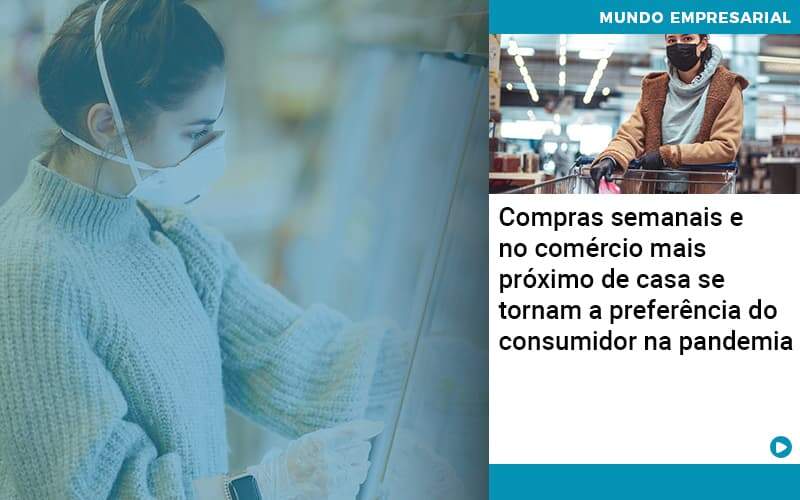 MUNDO EMPRESARIAL

Compras semanais e no comércio mais próximo de casa se tornam a preferência do consumidor na pandemia